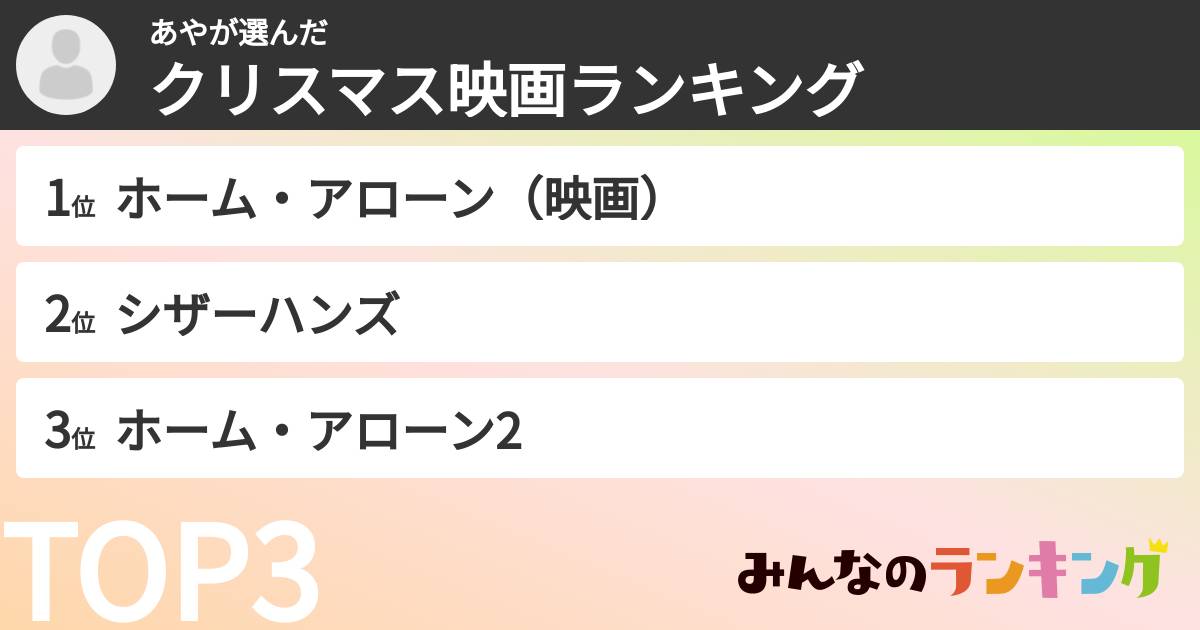 あやが選んだ
クリスマス映画ランキング

1位 ホーム・アローン（映画）

2位 シザーハンズ

3位 ホーム・アローン2

TOP3

みんなのランキング